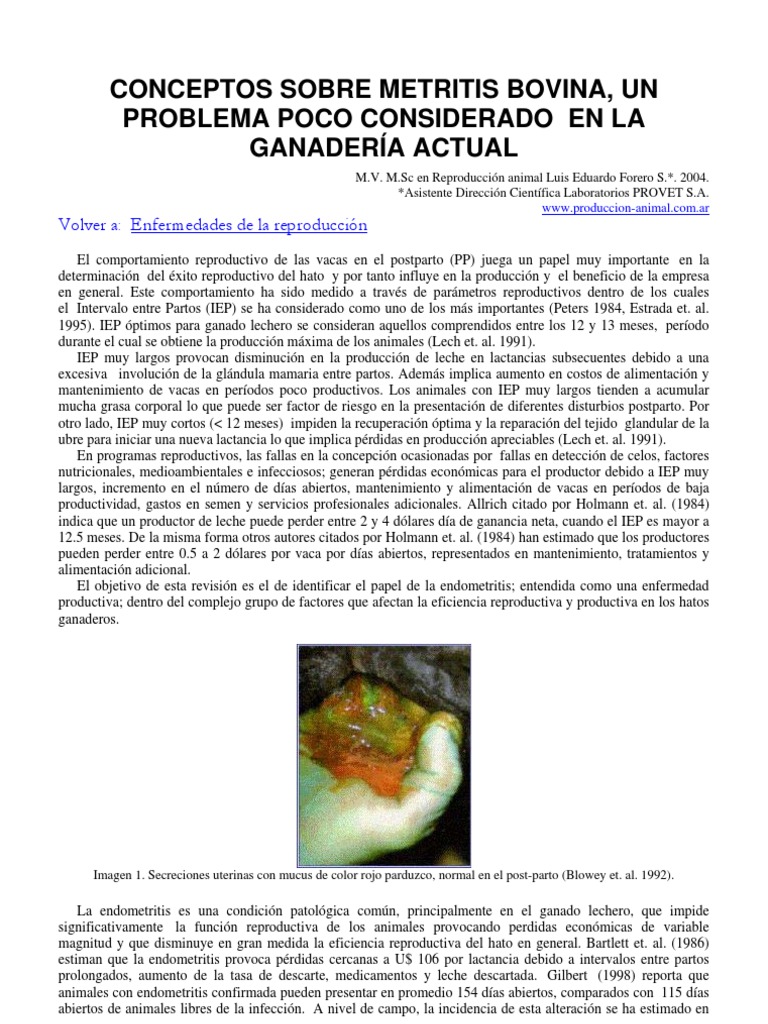 CONCEPTOS SOBRE METRITIS BOVINA, UN PROBLEMA POCO CONSIDERADO EN LA GANADERÍA ACTUAL

M.V. M.Sc en Reproducción animal Luis Eduardo Forero S.*. 2004.
*Asistente Dirección Científica Laboratorios PROVET S.A.
www.produccion-animal.com.ar

Volver a: Enfermedades de la reproducción

El comportamiento reproductivo de las vacas en el postparto (PP) juega un papel muy importante en la determinación del éxito reproductivo del hato y por tanto influye en la producción y el beneficio de la empresa en general. Este comportamiento ha sido medido a través de parámetros reproductivos dentro de los cuales el Intervalo entre Partos (IEP) se ha considerado como uno de los más importantes (Peters 1984, Estrada et. al. 1995). IEP óptimos para ganado lechero se consideran aquellos comprendidos entre los 12 y 13 meses, período durante el cual se obtiene la producción máxima de los animales (Lech et. al. 1991).

IEP muy largos provocan disminución en la producción de leche en lactancias subsecuentes debido a una excesiva involución de la glándula mamaria entre partos. Además implica aumento en costos de alimentación y mantenimiento de vacas en períodos poco productivos. Los animales con IEP muy largos tienden a acumular mucha grasa corporal lo que puede ser factor de riesgo en la presentación de diferentes disturbios postparto. Por otro lado, IEP muy cortos (< 12 meses) impiden la recuperación óptima y la reparación del tejido glandular de la ubre para iniciar una nueva lactancia lo que implica pérdidas en producción apreciables (Lech et. al. 1991).

En programas reproductivos, las fallas en la concepción ocasionadas por fallas en detección de celos, factores nutricionales, medioambientales e infecciosos; generan pérdidas económicas para el productor debido a IEP muy largos, incremento en el número de días abiertos, mantenimiento y alimentación de vacas en períodos de baja productividad, gastos en semen y servicios profesionales adicionales. Allrich citado por Holmann et. al. (1984) indica que un productor de leche puede perder entre 2 y 4 dólares día de ganancia neta, cuando el IEP es mayor a 12.5 meses. De la misma forma otros autores citados por Holmann et. al. (1984) han estimado que los productores pueden perder entre 0.5 a 2 dólares por vaca por días abiertos, representados en mantenimiento, tratamientos y alimentación adicional.

El objetivo de esta revisión es el de identificar el papel de la endometritis; entendida como una enfermedad productiva; dentro del complejo grupo de factores que afectan la eficiencia reproductiva y productiva en los hatos ganaderos.

Imagen 1. Secreciones uterinas con mucus de color rojo parduzco, normal en el post-parto (Blowey et. al. 1992).

La endometritis es una condición patológica común, principalmente en el ganado lechero, que impide significativamente la función reproductiva de los animales provocando perdidas económicas de variable magnitud y que disminuye en gran medida la eficiencia reproductiva del hato en general. Bartlett et. al. (1986) estiman que la endometritis provoca pérdidas cercanas a U$ 106 por lactancia debido a intervalos entre partos prolongados, aumento de la tasa de descarte, medicamentos y leche descartada. Gilbert (1998) reporta que animales con endometritis confirmada pueden presentar en promedio 154 días abiertos, comparados con 115 días abiertos de animales libres de la infección. A nivel de campo, la incidencia de esta alteración se ha estimado en